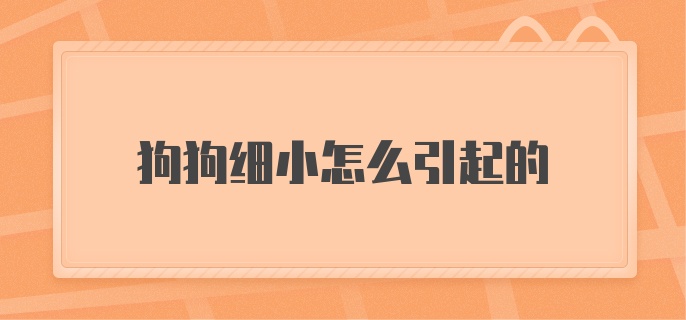 狗狗细小怎么引起的